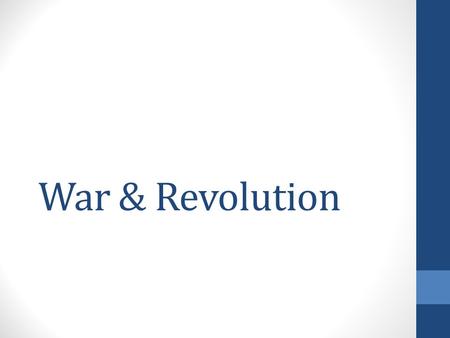 War & Revolution